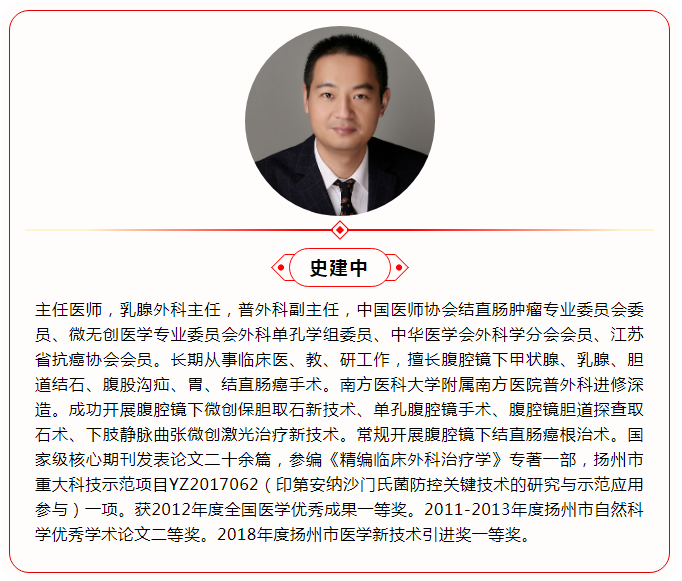 史建中

主任医师，乳腺外科主任，普外科副主任，中国医师协会结直肠肿瘤专业委员会委员、微无创医学专业委员会外科单孔学组委员、中华医学会外科学分会会员、江苏省抗癌协会会员。长期从事临床医、教、研工作，擅长腹腔镜下甲状腺、乳腺、胆道结石、腹股沟疝、胃、结直肠癌手术。南方医科大学附属南方医院普外科进修深造。成功开展腹腔镜下微创保胆取石新技术、单孔腹腔镜手术、腹腔镜胆道探查取石术、下肢静脉曲张微创激光治疗新技术。常规开展腹腔镜下结直肠癌根治术。国家级核心期刊发表论文二十余篇，参编《精编临床外科治疗学》专著一部，扬州市重大科技示范项目YZ2017062（印第安纳沙门氏菌防控关键技术的研究与示范应用参与）一项。获2012年度全国医学优秀成果一等奖。2011-2013年度扬州市自然科学优秀学术论文二等奖。2018年度扬州市医学新技术引进奖一等奖。